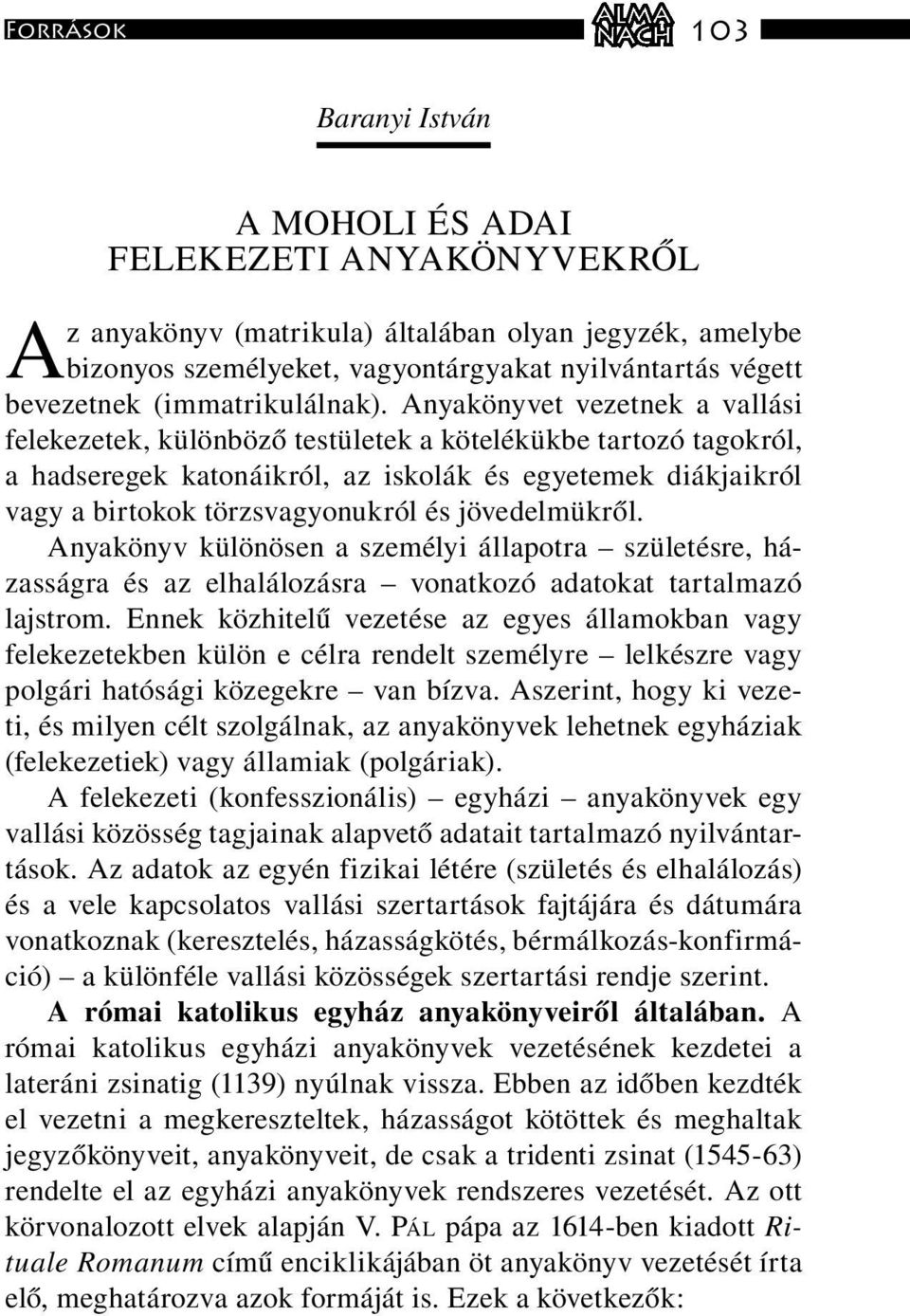 FORRÁSOK

ALMA NACH 103

Baranyi István

A MOHOLI ÉS ADAI FELEKEZETI ANYAKÖNYVEKRŐL

Az anyakönyv (matrikula) általában olyan jegyzék, amelybe bizonyos személyeket, vagyontárgyakat nyilvántartás végett bevezetnek (immatrikulálnak). Anyakönyvet vezetnek a vallási felekezetek, különböző testületek a kötelékükbe tartozó tagokról, a hadseregek katonáikról, az iskolák és egyetemek diákjaikról vagy a birtokok törzsvagyonukról és jövedelmükről.

Anyakönyv különösen a személyi állapotra – születésre, házasságra és az elhalálozásra – vonatkozó adatokat tartalmazó lajstrom. Ennek közhitelű vezetése az egyes államokban vagy felekezetekben külön e célra rendelt személyre – lelkészre vagy polgári hatósági közegekre – van bízva. Aszerint, hogy ki vezeti, és milyen célt szolgálnak, az anyakönyvek lehetnek egyháziak (felekezetiek) vagy államiak (polgáriak).

A felekezeti (konfesszionális) – egyházi – anyakönyvek egy vallási közösség tagjainak alapvető adatait tartalmazó nyilvántartások. Az adatok az egyén fizikai létére (születés és elhalálozás) és a vele kapcsolatos vallási szertartások fajtájára és dátumára vonatkoznak (keresztelés, házasságkötés, bérmálkozás-konfirmáció) – a különféle vallási közösségek szertartási rendje szerint.

A római katolikus egyház anyakönyveiről általában. A római katolikus egyházi anyakönyvek vezetésének kezdetei a lateráni zsinatig (1139) nyúlnak vissza. Ebben az időben kezdték el vezetni a megkereszteltek, házasságot kötöttek és meghaltak jegyzőkönyveit, anyakönyveit, de csak a tridenti zsinat (1545-63) rendelte el az egyházi anyakönyvek rendszeres vezetését. Az ott körvonalozott elvek alapján V. PÁL pápa az 1614-ben kiadott Rituale Romanum című enciklikájában öt anyakönyv vezetését írta elő, meghatározva azok formáját is. Ezek a következők: